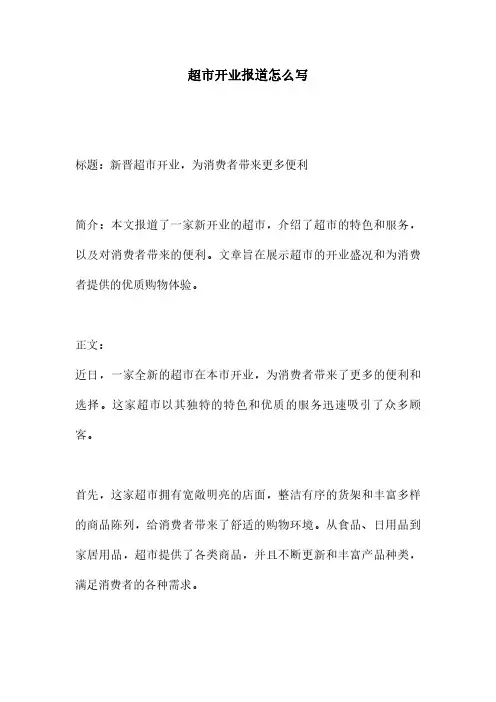 超市开业报道怎么写

标题：新晋超市开业，为消费者带来更多便利

简介：本文报道了一家新开业的超市，介绍了超市的特色和服务，以及对消费者带来的便利。文章旨在展示超市的开业盛况和为消费者提供的优质购物体验。

正文：
近日，一家全新的超市在本市开业，为消费者带来了更多的便利和选择。这家超市以其独特的特色和优质的服务迅速吸引了众多顾客。

首先，这家超市拥有宽敞明亮的店面，整洁有序的货架和丰富多样的商品陈列，给消费者带来了舒适的购物环境。从食品、日用品到家居用品，超市提供了各类商品，并且不断更新和丰富产品种类，满足消费者的各种需求。